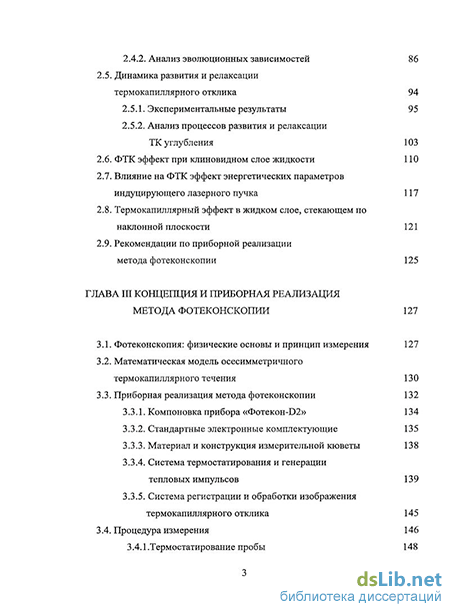 2.4.2. Анализ эволюционных зависимостей 86

2.5. Динамика развития и релаксации термокапиллярного отклика 94

2.5.1. Экспериментальные результаты 95

2.5.2. Анализ процессов развития и релаксации ТК углубления 103

2.6. ФТК эффект при клиновидном слое жидкости 110

2.7. Влияние на ФТК эффект энергетических параметров индуцирующего лазерного пучка 117

2.8. Термокапиллярный эффект в жидком слое, стекающем по наклонной плоскости 121

2.9. Рекомендации по приборной реализации метода фотеконскопии 125

ГЛАВА III КОНЦЕПЦИЯ И ПРИБОРНАЯ РЕАЛИЗАЦИЯ МЕТОДА ФОТЕКОНСКОПИИ 127

3.1. Фотеконскопия: физические основы и принцип измерения 127

3.2. Математическая модель осесимметричного термокапиллярного течения 130

3.3. Приборная реализация метода фотеконскопии 132

3.3.1. Компоновка прибора «Фотекон-D2» 134

3.3.2. Стандартные электронные комплектующие 135

3.3.3. Материал и конструкция измерительной кюветы 138

3.3.4. Система термостатирования и генерации тепловых импульсов 139

3.3.5. Система регистрации и обработки изображения термокапиллярного отклика 145

3.4. Процедура измерения 146

3.4.1.Термостатирование пробы 148

3

dsLib.net
библиотека диссертаций